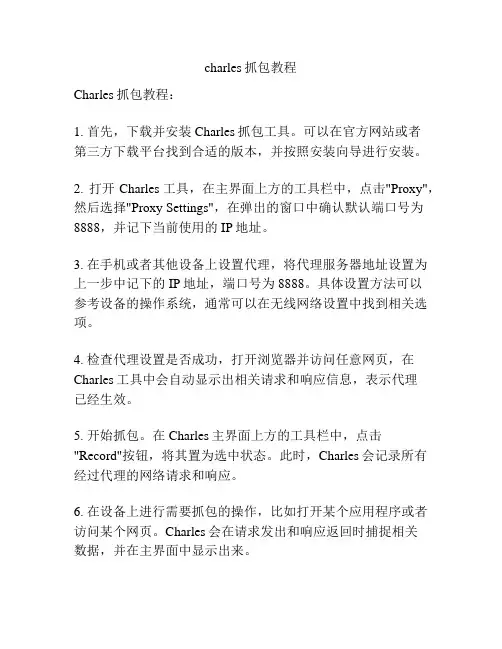 charles 抓包教程

Charles 抓包教程：

1. 首先，下载并安装 Charles 抓包工具。可以在官方网站或者第三方下载平台找到合适的版本，并按照安装向导进行安装。

2. 打开 Charles 工具，在主界面上方的工具栏中，点击"Proxy"，然后选择"Proxy Settings"，在弹出的窗口中确认默认端口号为 8888，并记下当前使用的 IP 地址。

3. 在手机或者其他设备上设置代理，将代理服务器地址设置为上一步中记下的 IP 地址，端口号为 8888。具体设置方法可以参考设备的操作系统，通常可以在无线网络设置中找到相关选项。

4. 检查代理设置是否成功，打开浏览器并访问任意网页，在 Charles 工具中会自动显示出相关请求和响应信息，表示代理已经生效。

5. 开始抓包。在 Charles 主界面上方的工具栏中，点击"Record"按钮，将其置为选中状态。此时，Charles 会记录所有经过代理的网络请求和响应。

6. 在设备上进行需要抓包的操作，比如打开某个应用程序或者访问某个网页。Charles 会在请求发出和响应返回时捕捉相关数据，并在主界面中显示出来。